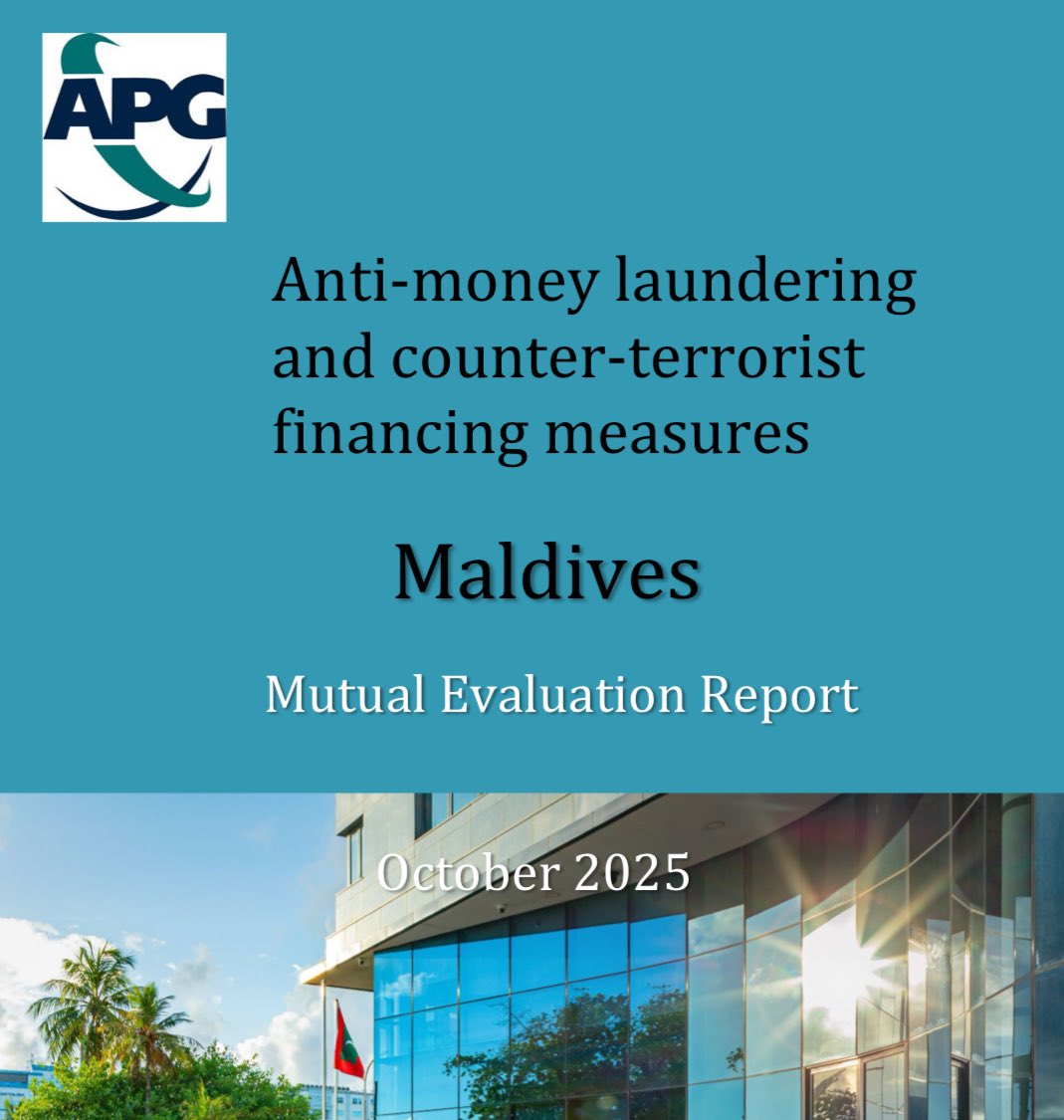 APG

Anti-money laundering and counter-terrorist financing measures

Maldives

Mutual Evaluation Report

October 2025